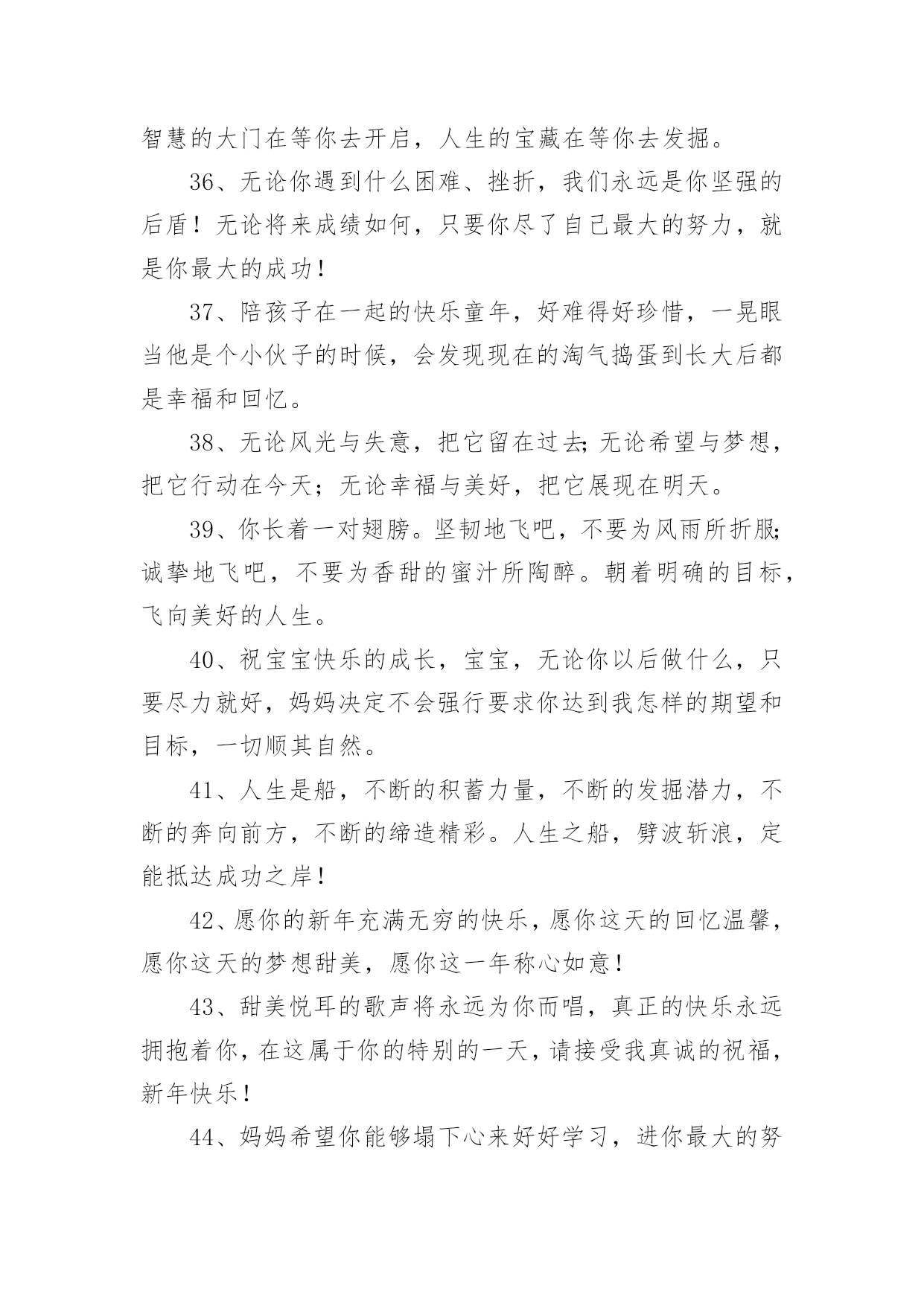 智慧的大门在等你去开启，人生的宝藏在等你去发掘。

36、无论你遇到什么困难、挫折，我们永远是你坚强的后盾！无论将来成绩如何，只要你尽了自己最大的努力，就是你最大的成功！

37、陪孩子在一起的快乐童年，好难得好珍惜，一晃眼当他是个小伙子的时候，会发现现在的淘气捣蛋到长大后都是幸福和回忆。

38、无论风光与失意，把它留在过去;无论希望与梦想，把它行动在今天；无论幸福与美好，把它展现在明天。

39、你长着一对翅膀。坚韧地飞吧，不要为风雨所折服;诚挚地飞吧，不要为香甜的蜜汁所陶醉。朝着明确的目标，飞向美好的人生。

40、祝宝宝快乐的成长，宝宝，无论你以后做什么，只要尽力就好，妈妈决定不会强行要求你达到我怎样的期望和目标，一切顺其自然。

41、人生是船，不断的积蓄力量，不断的发掘潜力，不断的奔向前方，不断的缔造精彩。人生之船，劈波斩浪，定能抵达成功之岸！

42、愿你的新年充满无穷的快乐，愿你这天的回忆温馨，愿你这天的梦想甜美，愿你这一年称心如意！

43、甜美悦耳的歌声将永远为你而唱，真正的快乐永远拥抱着你，在这属于你的特别的一天，请接受我真诚的祝福，新年快乐！

44、妈妈希望你能够塌下心来好好学习，进你最大的努